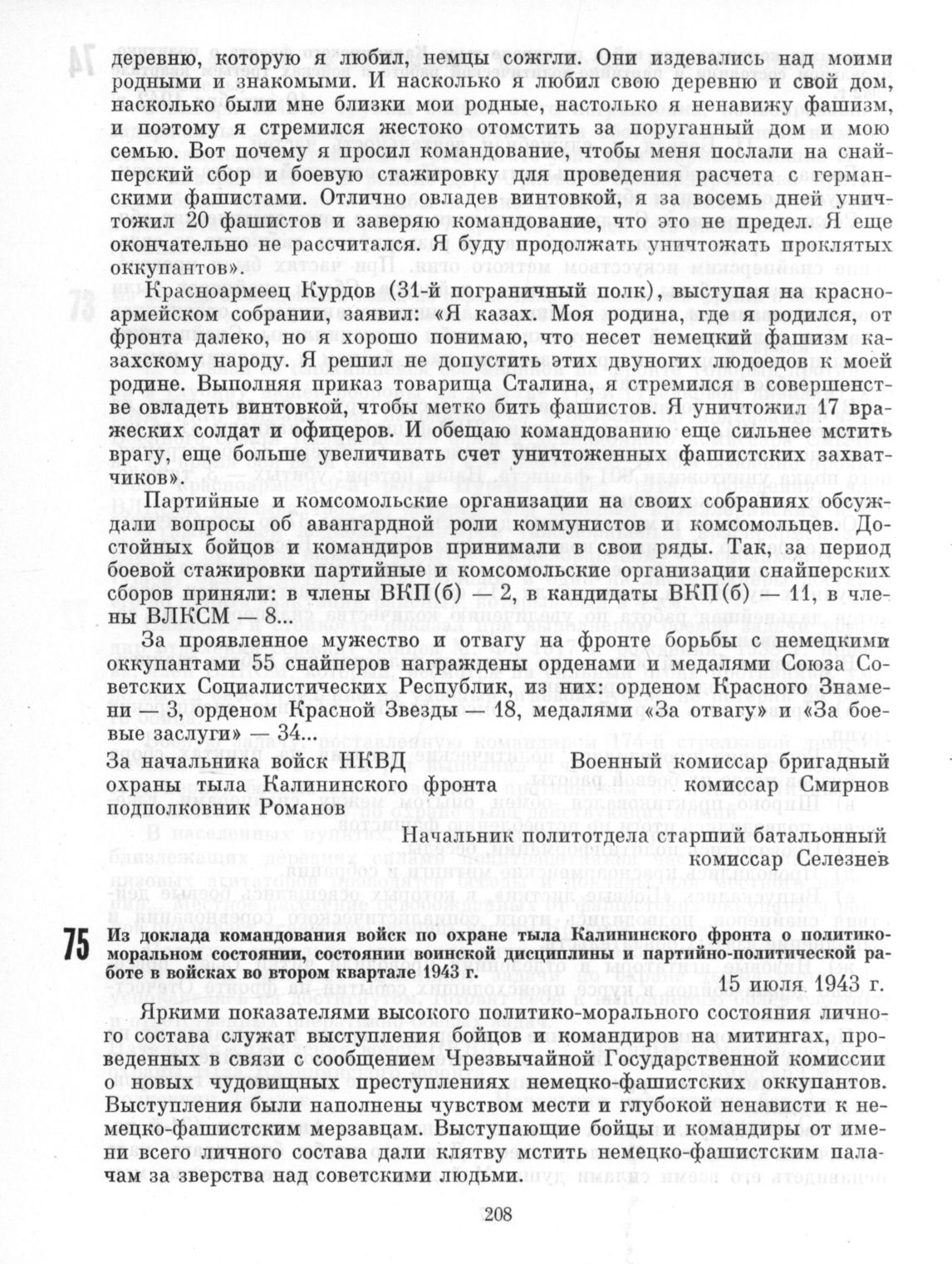 деревню, которую я любил, немцы сожгли. Они издевались над моими родными и знакомыми. И насколько я любил свою деревню и свой дом, насколько были мне близки мои родные, настолько я ненавижу фашизм, и поэтому я стремился жестоко отомстить за поруганный дом и мою семью. Вот почему я просил командование, чтобы меня послали на снайперский сбор и боевую стажировку для проведения расчета с германскими фашистами. Отлично овладев винтовкой, я за восемь дней уничтожил 20 фашистов и заверяю командование, что это не предел. Я еще окончательно не рассчитался. Я буду продолжать уничтожать проклятых оккупантов».

Красноармеец Курдов (31-й пограничный полк), выступая на красноармейском собрании, заявил: «Я казах. Моя родина, где я родился, от фронта далеко, но я хорошо понимаю, что несет немецкий фашизм казахскому народу. Я решил не допустить этих двуногих людоедов к моей родине. Выполняя приказ товарища Сталина, я стремился в совершенстве овладеть винтовкой, чтобы метко бить фашистов. Я уничтожил 17 вражеских солдат и офицеров. И обещаю командованию еще сильнее мстить врагу, еще больше увеличивать счет уничтоженных фашистских захватчиков».

Партийные и комсомольские организации на своих собраниях обсуждали вопросы об авангардной роли коммунистов и комсомольцев. Достойных бойцов и командиров принимали в свои ряды. Так, за период боевой стажировки партийные и комсомольские организации снайперских сборов приняли: в члены ВКП(б) — 2, в кандидаты ВКП(б) — 11, в члены ВЛКСМ — 8...

За проявленное мужество и отвагу на фронте борьбы с немецкими оккупантами 55 снайперов награждены орденами и медалями Союза Советских Социалистических Республик, из них: орденом Красного Знамени — 3, орденом Красной Звезды — 18, медалями «За отвагу» и «За боевые заслуги» — 34...

За начальника войск НКВД охраны тыла Калининского фронта подполковник Романов

Военный комиссар бригадный комиссар Смирнов

Начальник политотдела старший батальонный комиссар Селезнев

75 Из доклада командования войск по охране тыла Калининского фронта о политико-моральном состоянии, состоянии воинской дисциплины и партийно-политической работе в войсках во втором квартале 1943 г.

15 июля 1943 г.

Яркими показателями высокого политико-морального состояния личного состава служат выступления бойцов и командиров на митингах, проведенных в связи с сообщением Чрезвычайной Государственной комиссии о новых чудовищных преступлениях немецко-фашистских оккупантов. Выступления были наполнены чувством мести и глубокой ненависти к немецко-фашистским мерзавцам. Выступающие бойцы и командиры от имени всего личного состава дали клятву мстить немецко-фашистским палачам за зверства над советскими людьми.

208